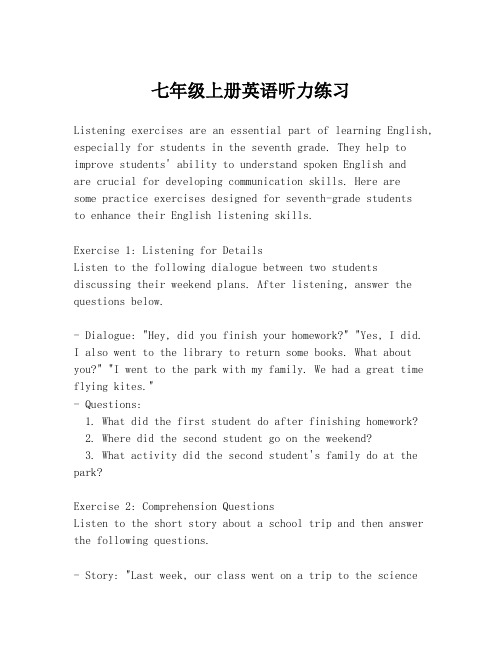 七年级上册英语听力练习

Listening exercises are an essential part of learning English, especially for students in the seventh grade. They help to improve students' ability to understand spoken English and are crucial for developing communication skills. Here are some practice exercises designed for seventh-grade students to enhance their English listening skills.

Exercise 1: Listening for Details
Listen to the following dialogue between two students discussing their weekend plans. After listening, answer the questions below.

- Dialogue: "Hey, did you finish your homework?" "Yes, I did. I also went to the library to return some books. What about you?" "I went to the park with my family. We had a great time flying kites."
- Questions:
1. What did the first student do after finishing homework?
2. Where did the second student go on the weekend?
3. What activity did the second student's family do at the park?

Exercise 2: Comprehension Questions
Listen to the short story about a school trip and then answer the following questions.

- Story: "Last week, our class went on a trip to the science